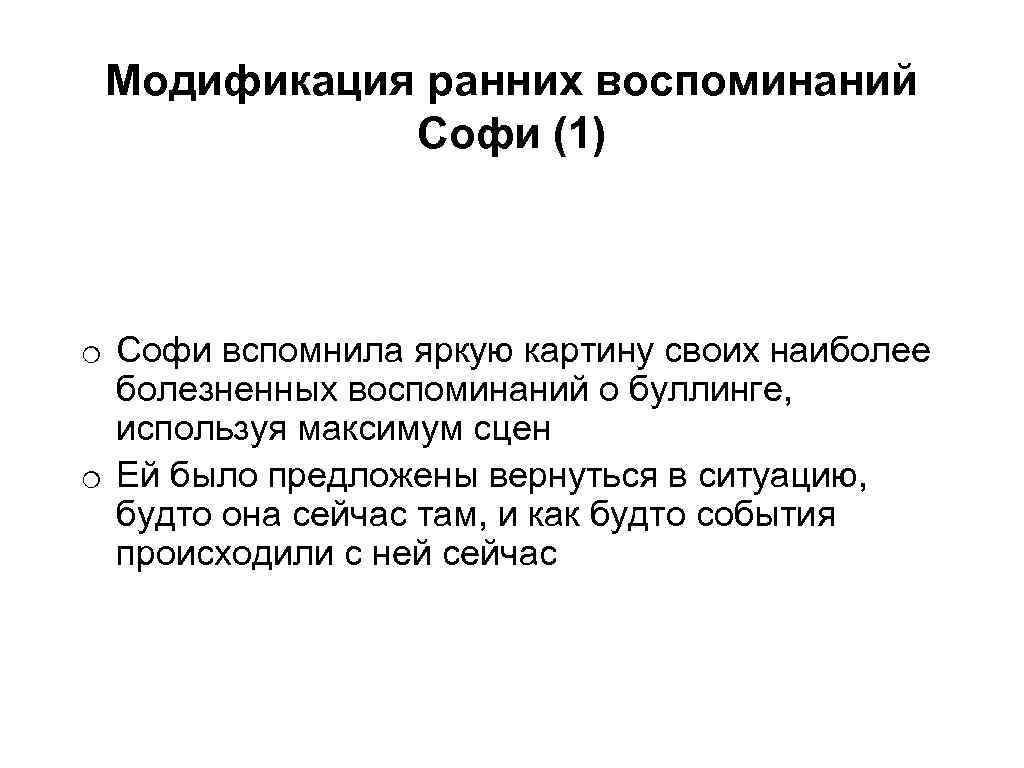 Модификация ранних воспоминаний Софи (1)

o Софи вспомнила яркую картину своих наиболее болезненных воспоминаний о буллинге, используя максимум сцен
o Ей было предложены вернуться в ситуацию, будто она сейчас там, и как будто события происходили с ней сейчас